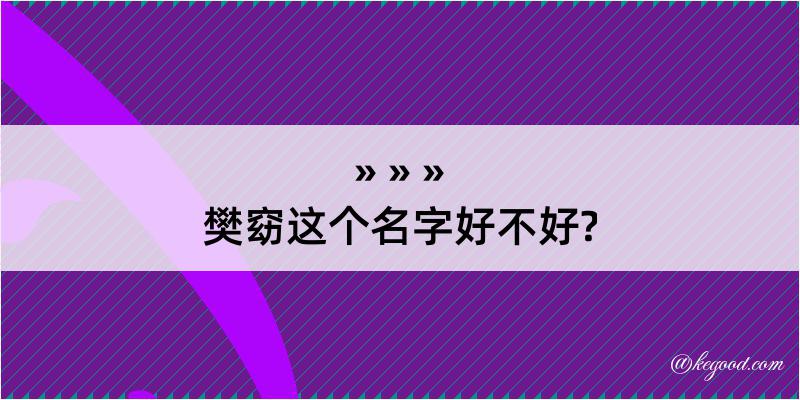 » » »
樊窈这个名字好不好?

@kegood.com